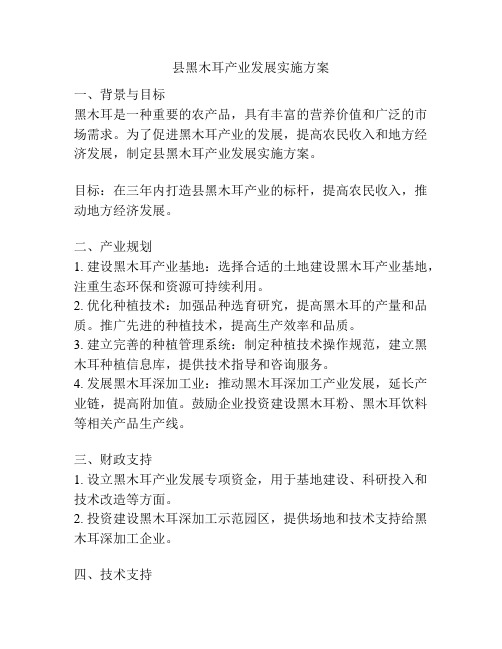 县黑木耳产业发展实施方案

一、背景与目标
黑木耳是一种重要的农产品，具有丰富的营养价值和广泛的市场需求。为了促进黑木耳产业的发展，提高农民收入和地方经济发展，制定县黑木耳产业发展实施方案。

目标：在三年内打造县黑木耳产业的标杆，提高农民收入，推动地方经济发展。

二、产业规划
1. 建设黑木耳产业基地：选择合适的土地建设黑木耳产业基地，注重生态环保和资源可持续利用。
2. 优化种植技术：加强品种选育研究，提高黑木耳的产量和品质。推广先进的种植技术，提高生产效率和品质。
3. 建立完善的种植管理系统：制定种植技术操作规范，建立黑木耳种植信息库，提供技术指导和咨询服务。
4. 发展黑木耳深加工业：推动黑木耳深加工产业发展，延长产业链，提高附加值。鼓励企业投资建设黑木耳粉、黑木耳饮料等相关产品生产线。

三、财政支持
1. 设立黑木耳产业发展专项资金，用于基地建设、科研投入和技术改造等方面。
2. 投资建设黑木耳深加工示范园区，提供场地和技术支持给黑木耳深加工企业。

四、技术支持